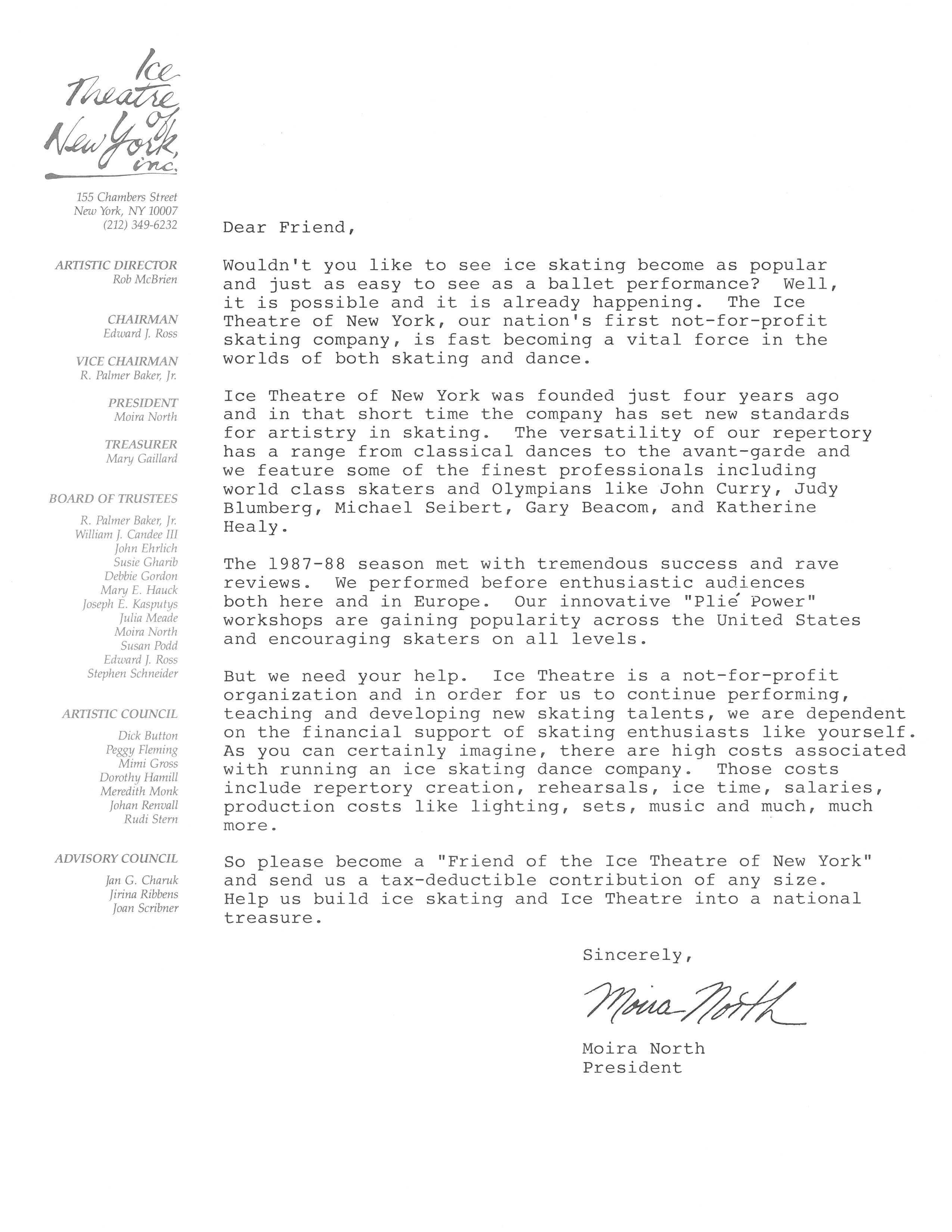 Ice Theatre of New York, inc.

155 Chambers Street
New York, NY 10007
(212) 349-6232

ARTISTIC DIRECTOR
Rob McBrien

CHAIRMAN
Edward J. Ross

VICE CHAIRMAN
R. Palmer Baker, Jr.

PRESIDENT
Moira North

TREASURER
Mary Gaillard

BOARD OF TRUSTEES
R. Palmer Baker, Jr.
William J. Candee III
John Ehrlich
Susie Gharib
Debbie Gordon
Mary E. Hauck
Joseph E. Kasputys
Julia Meade
Moira North
Susan Podd
Edward J. Ross
Stephen Schneider

ARTISTIC COUNCIL
Dick Button
Peggy Fleming
Mimi Gross
Dorothy Hamill
Meredith Monk
Johan Renvall
Rudi Stern

ADVISORY COUNCIL
Jan G. Charuk
Jirina Ribbens
Joan Scribner

Dear Friend,

Wouldn't you like to see ice skating become as popular and just as easy to see as a ballet performance? Well, it is possible and it is already happening. The Ice Theatre of New York, our nation's first not-for-profit skating company, is fast becoming a vital force in the worlds of both skating and dance.

Ice Theatre of New York was founded just four years ago and in that short time the company has set new standards for artistry in skating. The versatility of our repertory has a range from classical dances to the avant-garde and we feature some of the finest professionals including world class skaters and Olympians like John Curry, Judy Blumberg, Michael Seibert, Gary Beacom, and Katherine Healy.

The 1987-88 season met with tremendous success and rave reviews. We performed before enthusiastic audiences both here and in Europe. Our innovative "Plié Power" workshops are gaining popularity across the United States and encouraging skaters on all levels.

But we need your help. Ice Theatre is a not-for-profit organization and in order for us to continue performing, teaching and developing new skating talents, we are dependent on the financial support of skating enthusiasts like yourself. As you can certainly imagine, there are high costs associated with running an ice skating dance company. Those costs include repertory creation, rehearsals, ice time, salaries, production costs like lighting, sets, music and much, much more.

So please become a "Friend of the Ice Theatre of New York" and send us a tax-deductible contribution of any size. Help us build ice skating and Ice Theatre into a national treasure.

Sincerely,

Moira North

Moira North
President